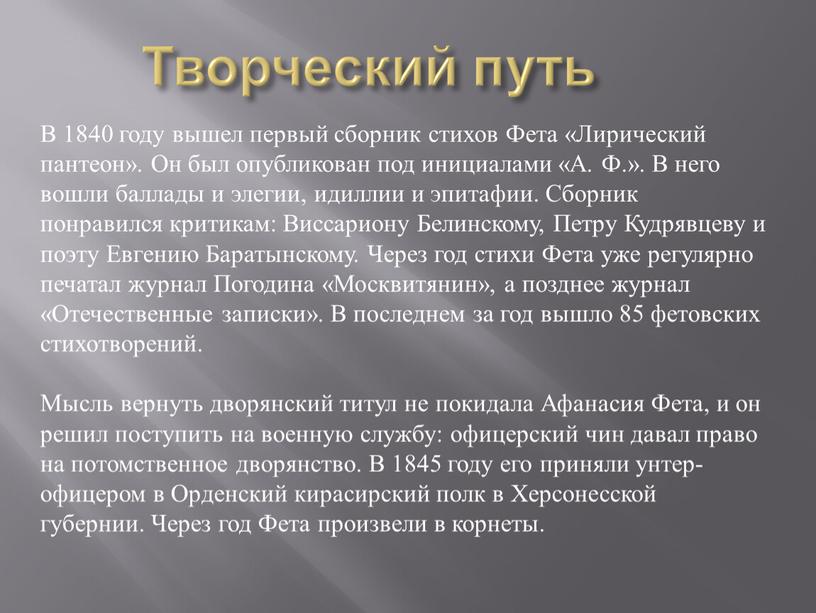 Творческий путь

В 1840 году вышел первый сборник стихов Фета «Лирический пантеон». Он был опубликован под инициалами «А. Ф.». В него вошли баллады и элегии, идиллии и эпитафии. Сборник понравился критикам: Виссариону Белинскому, Петру Кудрявцеву и поэту Евгению Баратынскому. Через год стихи Фета уже регулярно печатал журнал Погодина «Москвитянин», а позднее журнал «Отечественные записки». В последнем за год вышло 85 фетовских стихотворений.

Мысль вернуть дворянский титул не покидала Афанасия Фета, и он решил поступить на военную службу: офицерский чин давал право на потомственное дворянство. В 1845 году его приняли унтер-офицером в Орденский кирасирский полк в Херсонесской губернии. Через год Фета произвели в корнеты.